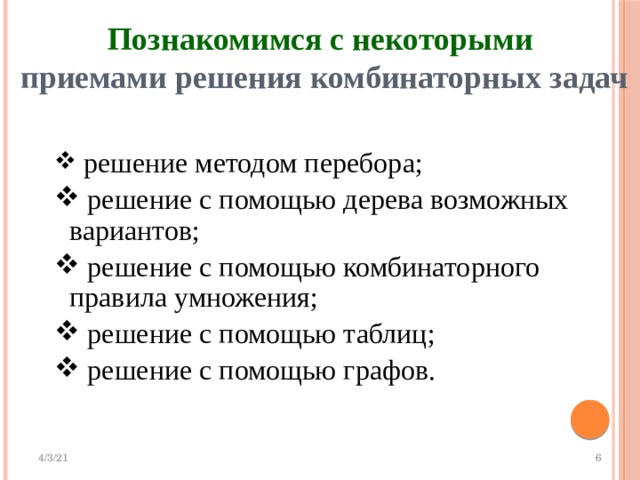 Познакомимся с некоторыми приемами решения комбинаторных задач

❖ решение методом перебора;
❖ решение с помощью дерева возможных вариантов;
❖ решение с помощью комбинаторного правила умножения;
❖ решение с помощью таблиц;
❖ решение с помощью графов.

4/3/21

6